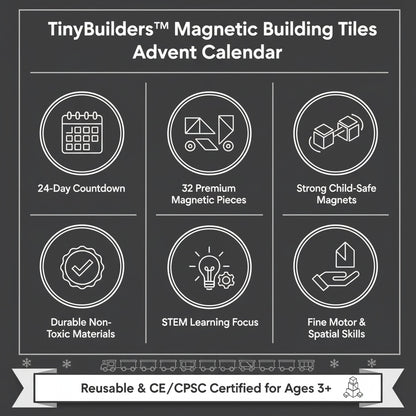 TinyBuilders™ Magnetic Building Tiles Advent Calendar

24-Day Countdown

32 Premium Magnetic Pieces

Strong Child-Safe Magnets

Durable Non-Toxic Materials

STEM Learning Focus

Fine Motor & Spatial Skills

Reusable & CE/CPSC Certified for Ages 3+